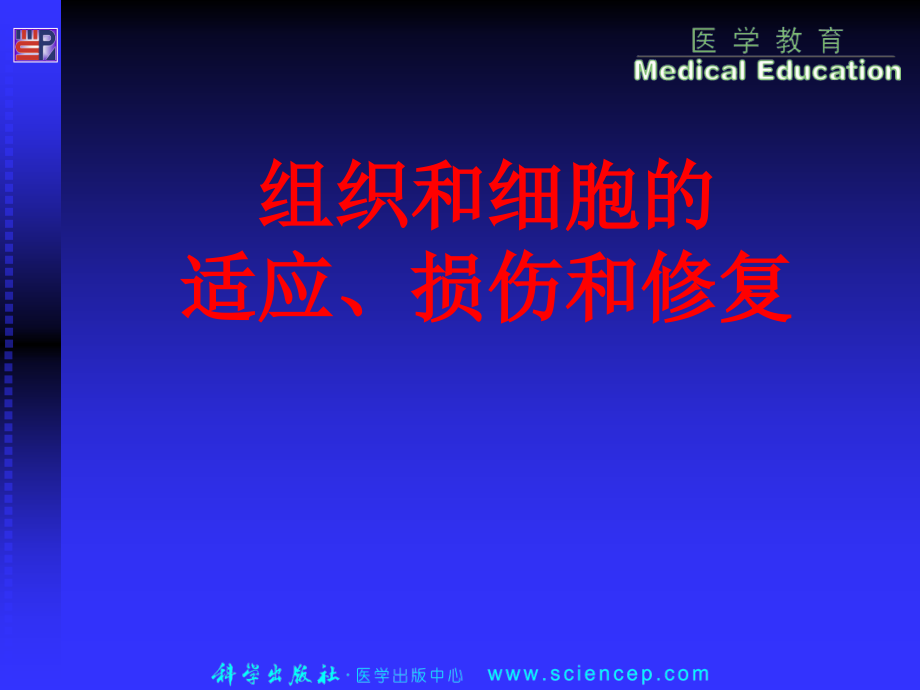 医学教育
Medical Education

组织和细胞的
适应、损伤和修复

科学出版社·医学出版中心 www.sciencep.com